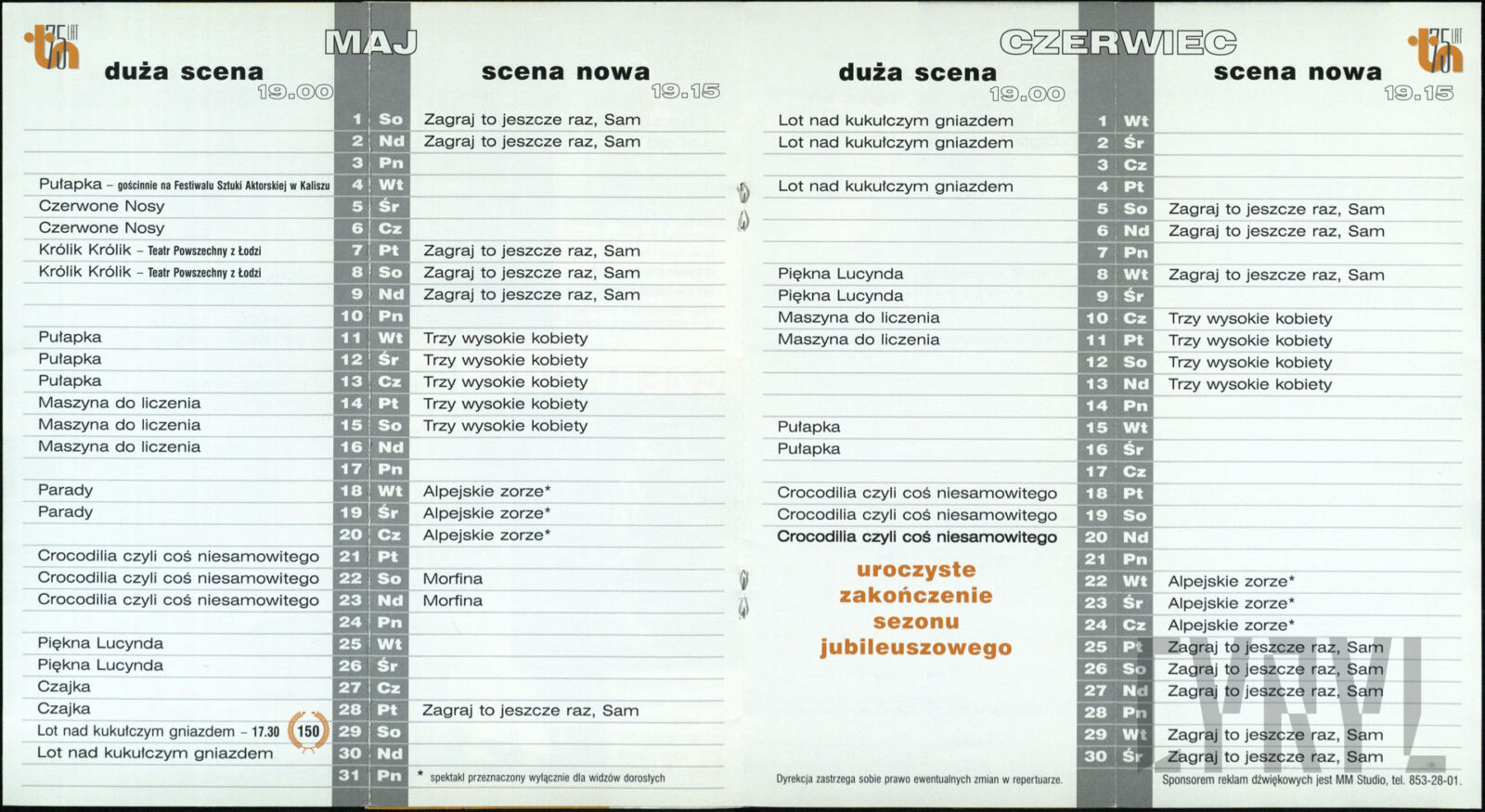 75 LAT

MAJ

| duża scena 19.00 | | | scena nowa 19.15 |
|---|---|---|---|
| | 1 | So | Zagraj to jeszcze raz, Sam |
| | 2 | Nd | Zagraj to jeszcze raz, Sam |
| | 3 | Pn | |
| Pułapka – gościnnie na Festiwalu Sztuki Aktorskiej w Kaliszu | 4 | Wt | |
| Czerwone Nosy | 5 | Śr | |
| Czerwone Nosy | 6 | Cz | |
| Królik Królik – Teatr Powszechny z Łodzi | 7 | Pt | Zagraj to jeszcze raz, Sam |
| Królik Królik – Teatr Powszechny z Łodzi | 8 | So | Zagraj to jeszcze raz, Sam |
| | 9 | Nd | Zagraj to jeszcze raz, Sam |
| | 10 | Pn | |
| Pułapka | 11 | Wt | Trzy wysokie kobiety |
| Pułapka | 12 | Śr | Trzy wysokie kobiety |
| Pułapka | 13 | Cz | Trzy wysokie kobiety |
| Maszyna do liczenia | 14 | Pt | Trzy wysokie kobiety |
| Maszyna do liczenia | 15 | So | Trzy wysokie kobiety |
| Maszyna do liczenia | 16 | Nd | |
| | 17 | Pn | |
| Parady | 18 | Wt | Alpejskie zorze* |
| Parady | 19 | Śr | Alpejskie zorze* |
| | 20 | Cz | Alpejskie zorze* |
| Crocodilia czyli coś niesamowitego | 21 | Pt | |
| Crocodilia czyli coś niesamowitego | 22 | So | Morfina |
| Crocodilia czyli coś niesamowitego | 23 | Nd | Morfina |
| | 24 | Pn | |
| Piękna Lucynda | 25 | Wt | |
| Piękna Lucynda | 26 | Śr | |
| Czajka | 27 | Cz | |
| Czajka | 28 | Pt | Zagraj to jeszcze raz, Sam |
| Lot nad kukułczym gniazdem – 17.30 150 | 29 | So | |
| Lot nad kukułczym gniazdem | 30 | Nd | |
| | 31 | Pn | * spektakl przeznaczony wyłącznie dla widzów dorosłych |

CZERWIEC

75 LAT

| duża scena 19.00 | | | scena nowa 19.15 |
|---|---|---|---|
| Lot nad kukułczym gniazdem | 1 | Wt | |
| Lot nad kukułczym gniazdem | 2 | Śr | |
| | 3 | Cz | |
| Lot nad kukułczym gniazdem | 4 | Pt | |
| | 5 | So | Zagraj to jeszcze raz, Sam |
| | 6 | Nd | Zagraj to jeszcze raz, Sam |
| | 7 | Pn | |
| Piękna Lucynda | 8 | Wt | Zagraj to jeszcze raz, Sam |
| Piękna Lucynda | 9 | Śr | |
| Maszyna do liczenia | 10 | Cz | Trzy wysokie kobiety |
| Maszyna do liczenia | 11 | Pt | Trzy wysokie kobiety |
| | 12 | So | Trzy wysokie kobiety |
| | 13 | Nd | Trzy wysokie kobiety |
| | 14 | Pn | |
| Pułapka | 15 | Wt | |
| Pułapka | 16 | Śr | |
| | 17 | Cz | |
| Crocodilia czyli coś niesamowitego | 18 | Pt | |
| Crocodilia czyli coś niesamowitego | 19 | So | |
| Crocodilia czyli coś niesamowitego | 20 | Nd | |
| uroczyste zakończenie sezonu jubileuszowego | 21 | Pn | |
| | 22 | Wt | Alpejskie zorze* |
| | 23 | Śr | Alpejskie zorze* |
| | 24 | Cz | Alpejskie zorze* |
| | 25 | Pt | Zagraj to jeszcze raz, Sam |
| | 26 | So | Zagraj to jeszcze raz, Sam |
| | 27 | Nd | Zagraj to jeszcze raz, Sam |
| | 28 | Pn | |
| | 29 | Wt | Zagraj to jeszcze raz, Sam |
| | 30 | Śr | Zagraj to jeszcze raz, Sam |

Dyrekcja zastrzega sobie prawo ewentualnych zmian w repertuarze.

Sponsorem reklam dźwiękowych jest MM Studio, tel. 853-28-01.